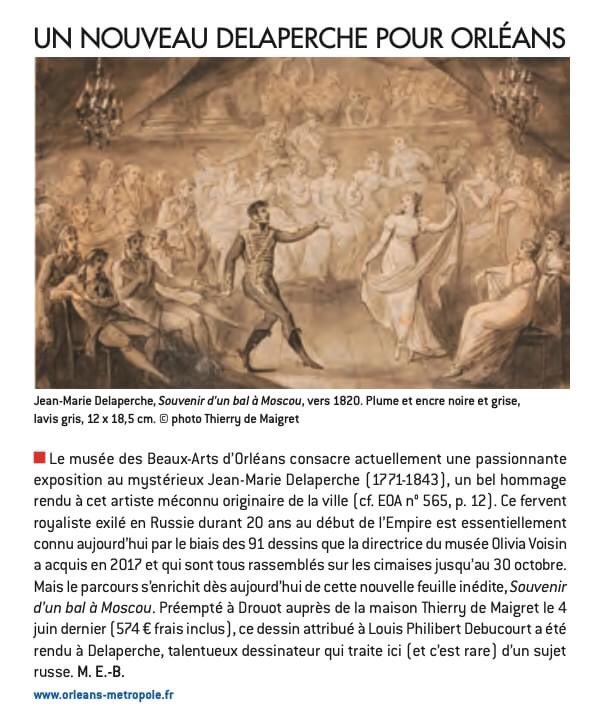 UN NOUVEAU DELAPERCHE POUR ORLÉANS

Jean-Marie Delaperche, Souvenir d'un bal à Moscou, vers 1820. Plume et encre noire et grise, lavis gris, 12 x 18,5 cm. © photo Thierry de Maigret

Le musée des Beaux-Arts d'Orléans consacre actuellement une passionnante exposition au mystérieux Jean-Marie Delaperche (1771-1843), un bel hommage rendu à cet artiste méconnu originaire de la ville (cf. EOA n° 565, p. 12). Ce fervent royaliste exilé en Russie durant 20 ans au début de l'Empire est essentiellement connu aujourd'hui par le biais des 91 dessins que la directrice du musée Olivia Voisin a acquis en 2017 et qui sont tous rassemblés sur les cimaises jusqu'au 30 octobre. Mais le parcours s'enrichit dès aujourd'hui de cette nouvelle feuille inédite, Souvenir d'un bal à Moscou. Préempté à Drouot auprès de la maison Thierry de Maigret le 4 juin dernier (574 € frais inclus), ce dessin attribué à Louis Philibert Debucourt a été rendu à Delaperche, talentueux dessinateur qui traite ici (et c'est rare) d'un sujet russe. M. E.-B.

www.orleans-metropole.fr